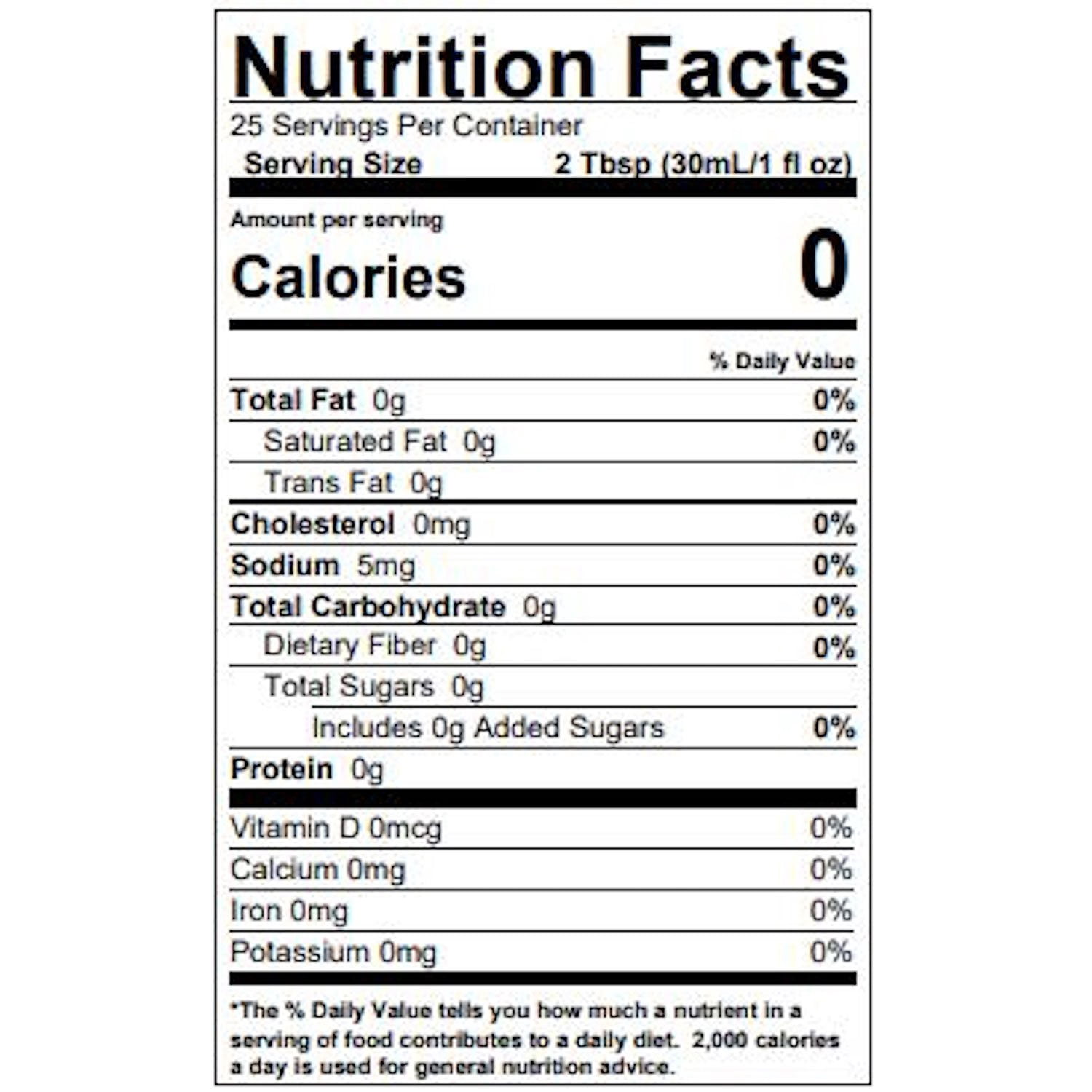 Nutrition Facts

25 Servings Per Container

Serving Size 2 Tbsp (30mL/1 fl oz)

Amount per serving

Calories 0

% Daily Value

Total Fat 0g 0%

Saturated Fat 0g 0%

Trans Fat 0g

Cholesterol 0mg 0%

Sodium 5mg 0%

Total Carbohydrate 0g 0%

Dietary Fiber 0g 0%

Total Sugars 0g

Includes 0g Added Sugars 0%

Protein 0g

Vitamin D 0mcg 0%

Calcium 0mg 0%

Iron 0mg 0%

Potassium 0mg 0%

*The % Daily Value tells you how much a nutrient in a serving of food contributes to a daily diet. 2,000 calories a day is used for general nutrition advice.